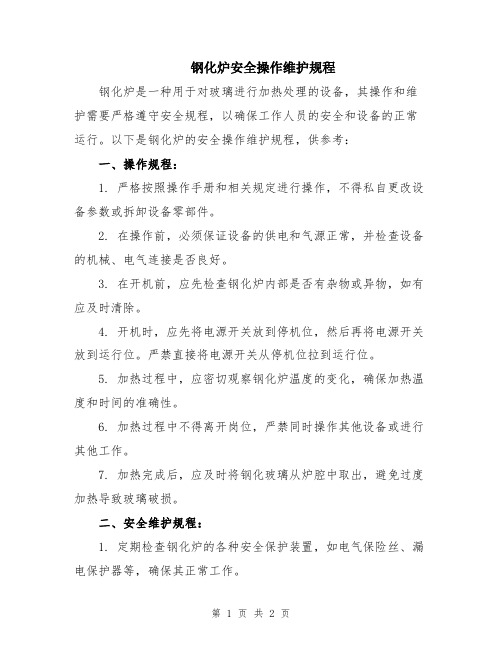 钢化炉安全操作维护规程

钢化炉是一种用于对玻璃进行加热处理的设备，其操作和维护需要严格遵守安全规程，以确保工作人员的安全和设备的正常运行。以下是钢化炉的安全操作维护规程，供参考：

一、操作规程：

1. 严格按照操作手册和相关规定进行操作，不得私自更改设备参数或拆卸设备零部件。

2. 在操作前，必须保证设备的供电和气源正常，并检查设备的机械、电气连接是否良好。

3. 在开机前，应先检查钢化炉内部是否有杂物或异物，如有应及时清除。

4. 开机时，应先将电源开关放到停机位，然后再将电源开关放到运行位。严禁直接将电源开关从停机位拉到运行位。

5. 加热过程中，应密切观察钢化炉温度的变化，确保加热温度和时间的准确性。

6. 加热过程中不得离开岗位，严禁同时操作其他设备或进行其他工作。

7. 加热完成后，应及时将钢化玻璃从炉腔中取出，避免过度加热导致玻璃破损。

二、安全维护规程：

1. 定期检查钢化炉的各种安全保护装置，如电气保险丝、漏电保护器等，确保其正常工作。

第 1 页 共 2 页